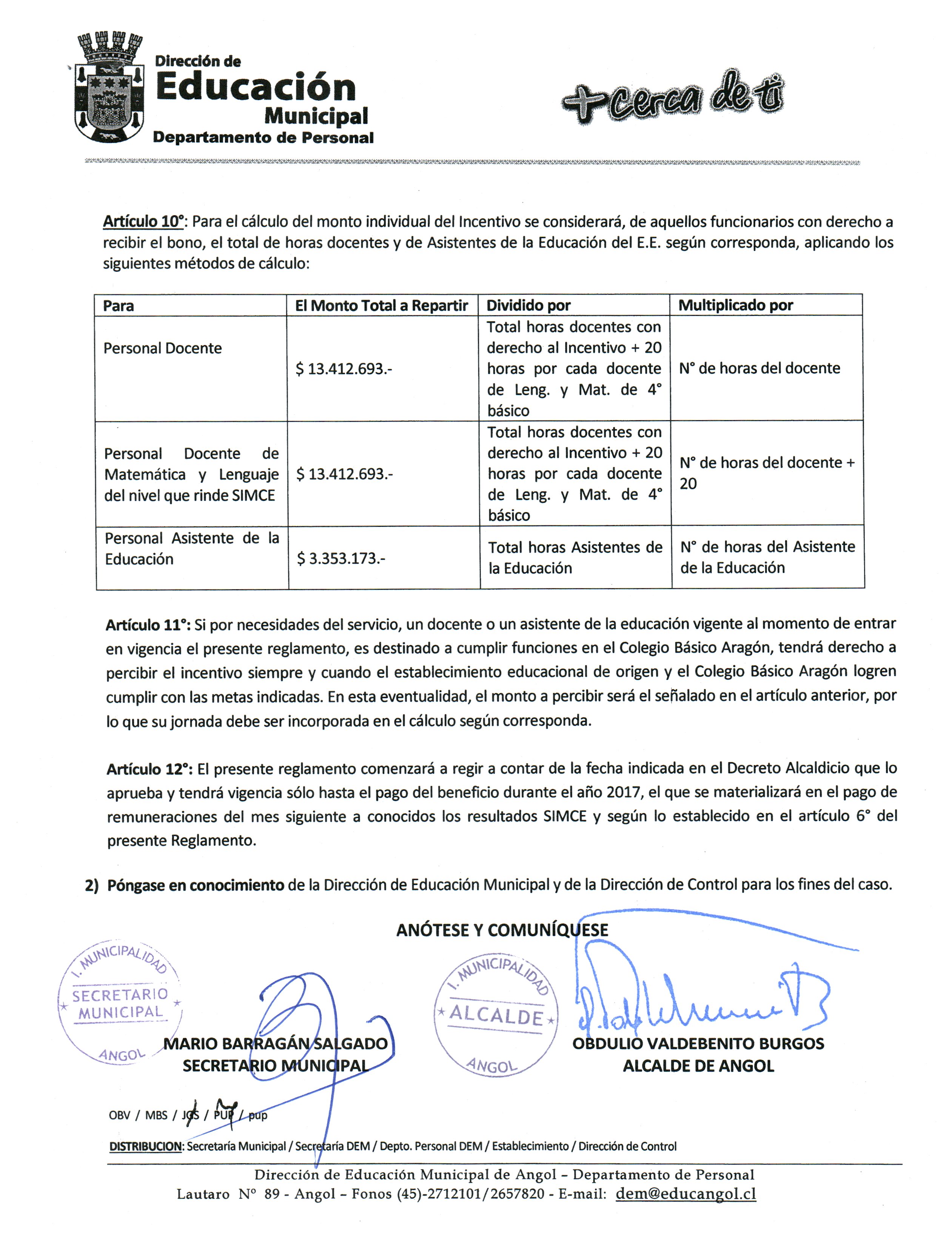 Dirección de
Educación
Municipal
Departamento de Personal

+cerca de ti

Artículo 10°: Para el cálculo del monto individual del Incentivo se considerará, de aquellos funcionarios con derecho a recibir el bono, el total de horas docentes y de Asistentes de la Educación del E.E. según corresponda, aplicando los siguientes métodos de cálculo:

| Para | El Monto Total a Repartir | Dividido por | Multiplicado por |
|---|---|---|---|
| Personal Docente | $ 13.412.693.- | Total horas docentes con derecho al Incentivo + 20 horas por cada docente de Leng. y Mat. de 4° básico | N° de horas del docente |
| Personal Docente de Matemática y Lenguaje del nivel que rinde SIMCE | $ 13.412.693.- | Total horas docentes con derecho al Incentivo + 20 horas por cada docente de Leng. y Mat. de 4° básico | N° de horas del docente + 20 |
| Personal Asistente de la Educación | $ 3.353.173.- | Total horas Asistentes de la Educación | N° de horas del Asistente de la Educación |

Artículo 11°: Si por necesidades del servicio, un docente o un asistente de la educación vigente al momento de entrar en vigencia el presente reglamento, es destinado a cumplir funciones en el Colegio Básico Aragón, tendrá derecho a percibir el incentivo siempre y cuando el establecimiento educacional de origen y el Colegio Básico Aragón logren cumplir con las metas indicadas. En esta eventualidad, el monto a percibir será el señalado en el artículo anterior, por lo que su jornada debe ser incorporada en el cálculo según corresponda.

Artículo 12°: El presente reglamento comenzará a regir a contar de la fecha indicada en el Decreto Alcaldicio que lo aprueba y tendrá vigencia sólo hasta el pago del beneficio durante el año 2017, el que se materializará en el pago de remuneraciones del mes siguiente a conocidos los resultados SIMCE y según lo establecido en el artículo 6° del presente Reglamento.

2) Póngase en conocimiento de la Dirección de Educación Municipal y de la Dirección de Control para los fines del caso.

ANÓTESE Y COMUNÍQUESE

I. MUNICIPALIDAD
SECRETARIO MUNICIPAL
ANGOL

MARIO BARRAGÁN SALGADO
SECRETARIO MUNICIPAL

I. MUNICIPALIDAD
ALCALDE
ANGOL

OBDULIO VALDEBENITO BURGOS
ALCALDE DE ANGOL

OBV / MBS / JCS / PUP / pup

DISTRIBUCION: Secretaría Municipal / Secretaría DEM / Depto. Personal DEM / Establecimiento / Dirección de Control

Dirección de Educación Municipal de Angol – Departamento de Personal
Lautaro N° 89 - Angol – Fonos (45)-2712101/2657820 - E-mail: dem@educangol.cl